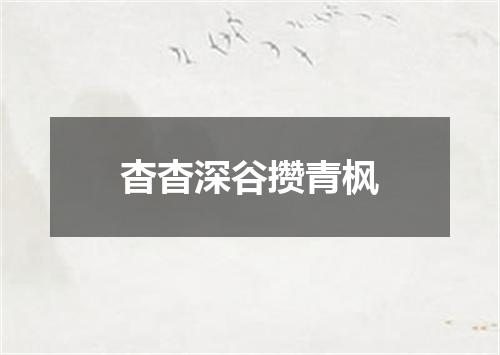 杳杳深谷攒青枫